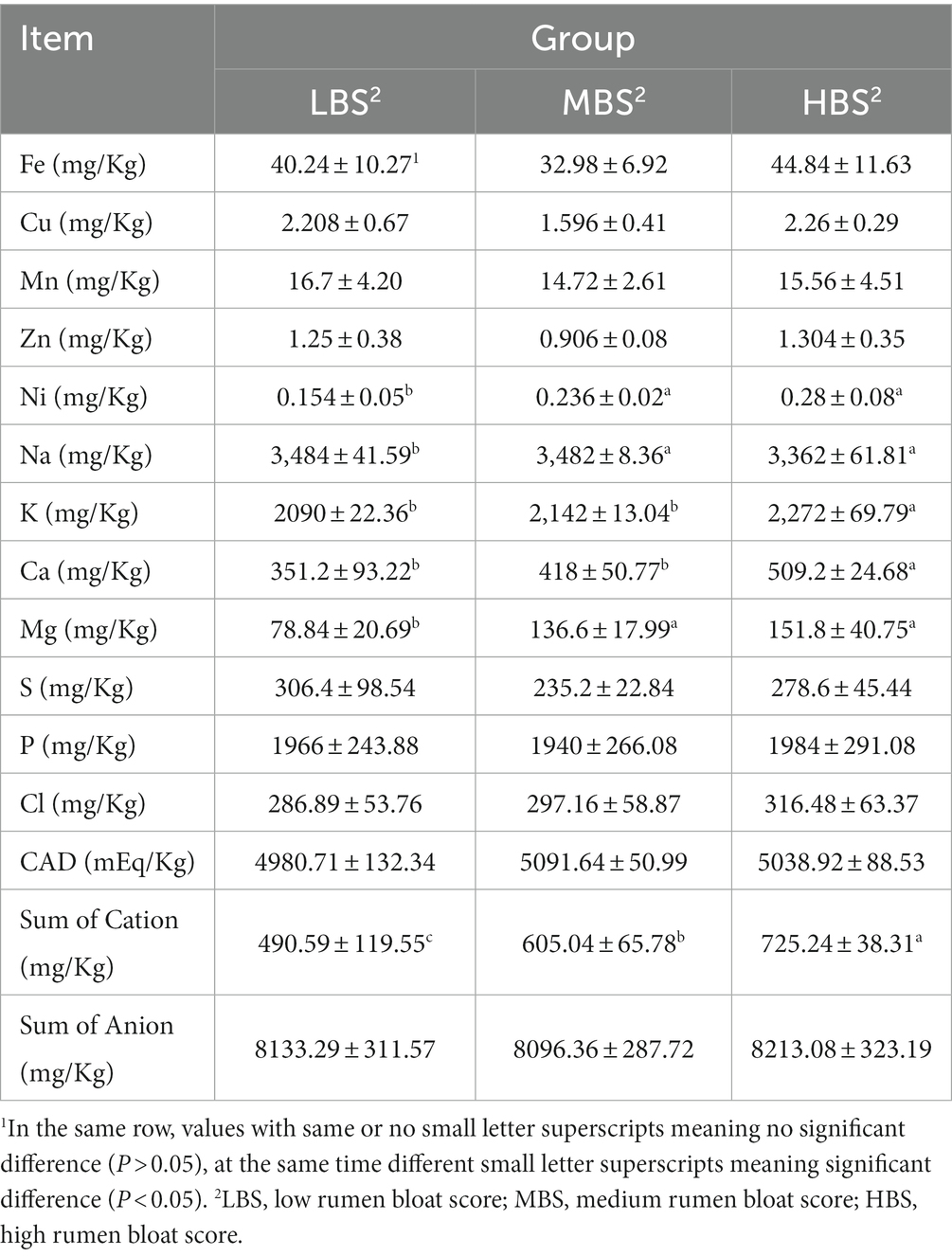 | Item | Group | | |
|---|---|---|---|
| | LBS$^2$ | MBS$^2$ | HBS$^2$ |
| Fe (mg/Kg) | $40.24 \pm 10.27^1$ | $32.98 \pm 6.92$ | $44.84 \pm 11.63$ |
| Cu (mg/Kg) | $2.208 \pm 0.67$ | $1.596 \pm 0.41$ | $2.26 \pm 0.29$ |
| Mn (mg/Kg) | $16.7 \pm 4.20$ | $14.72 \pm 2.61$ | $15.56 \pm 4.51$ |
| Zn (mg/Kg) | $1.25 \pm 0.38$ | $0.906 \pm 0.08$ | $1.304 \pm 0.35$ |
| Ni (mg/Kg) | $0.154 \pm 0.05^b$ | $0.236 \pm 0.02^a$ | $0.28 \pm 0.08^a$ |
| Na (mg/Kg) | $3,484 \pm 41.59^b$ | $3,482 \pm 8.36^a$ | $3,362 \pm 61.81^a$ |
| K (mg/Kg) | $2090 \pm 22.36^b$ | $2,142 \pm 13.04^b$ | $2,272 \pm 69.79^a$ |
| Ca (mg/Kg) | $351.2 \pm 93.22^b$ | $418 \pm 50.77^b$ | $509.2 \pm 24.68^a$ |
| Mg (mg/Kg) | $78.84 \pm 20.69^b$ | $136.6 \pm 17.99^a$ | $151.8 \pm 40.75^a$ |
| S (mg/Kg) | $306.4 \pm 98.54$ | $235.2 \pm 22.84$ | $278.6 \pm 45.44$ |
| P (mg/Kg) | $1966 \pm 243.88$ | $1940 \pm 266.08$ | $1984 \pm 291.08$ |
| Cl (mg/Kg) | $286.89 \pm 53.76$ | $297.16 \pm 58.87$ | $316.48 \pm 63.37$ |
| CAD (mEq/Kg) | $4980.71 \pm 132.34$ | $5091.64 \pm 50.99$ | $5038.92 \pm 88.53$ |
| Sum of Cation (mg/Kg) | $490.59 \pm 119.55^c$ | $605.04 \pm 65.78^b$ | $725.24 \pm 38.31^a$ |
| Sum of Anion (mg/Kg) | $8133.29 \pm 311.57$ | $8096.36 \pm 287.72$ | $8213.08 \pm 323.19$ |

$^1$In the same row, values with same or no small letter superscripts meaning no significant difference ($P > 0.05$), at the same time different small letter superscripts meaning significant difference ($P < 0.05$). $^2$LBS, low rumen bloat score; MBS, medium rumen bloat score; HBS, high rumen bloat score.